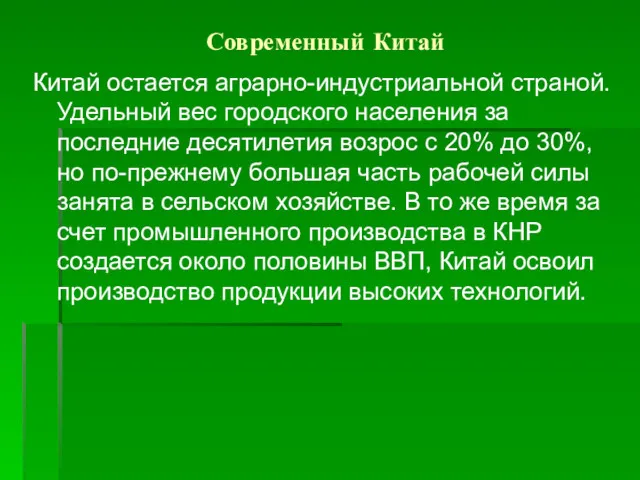 Современный Китай

Китай остается аграрно-индустриальной страной. Удельный вес городского населения за последние десятилетия возрос с 20% до 30%, но по-прежнему большая часть рабочей силы занята в сельском хозяйстве. В то же время за счет промышленного производства в КНР создается около половины ВВП, Китай освоил производство продукции высоких технологий.